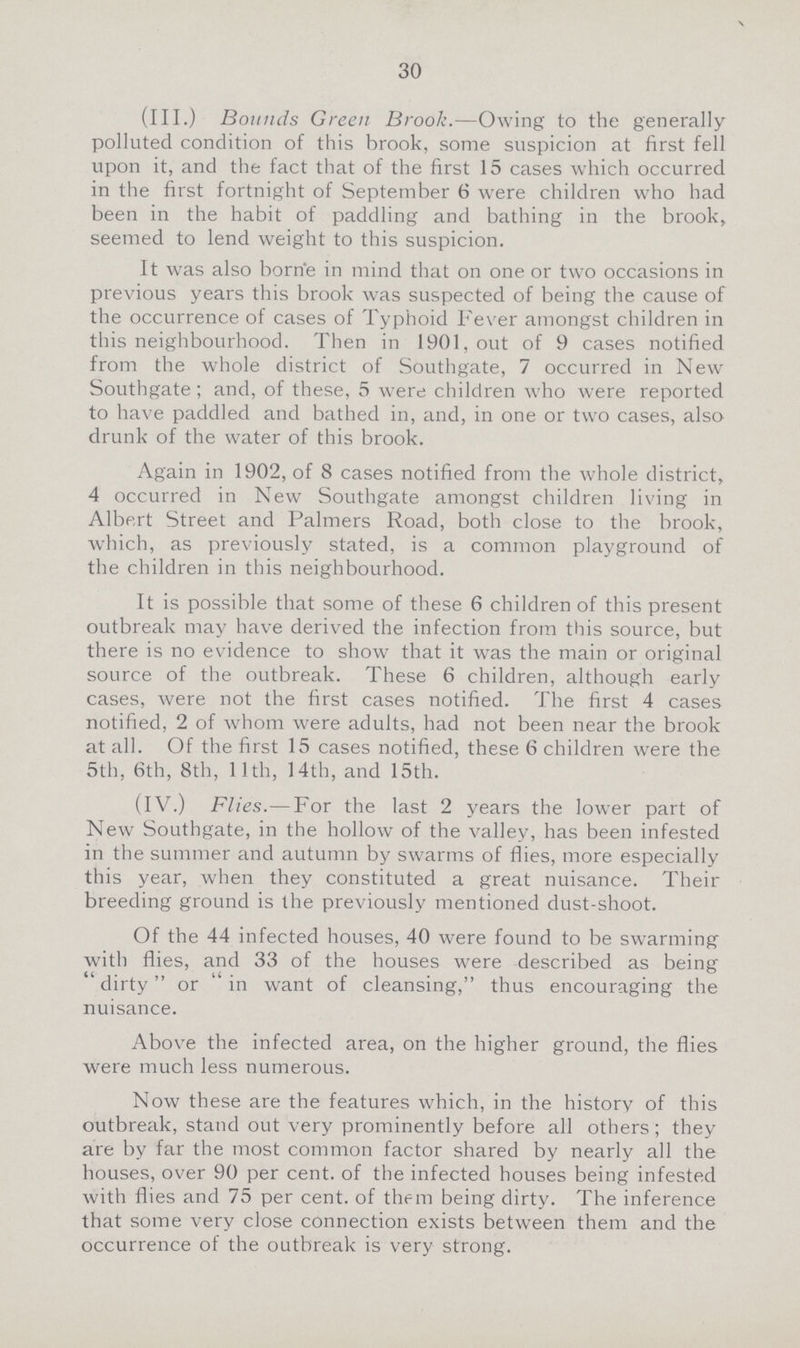 30

(III.) Bounds Green Brook.—Owing to the generally polluted condition of this brook, some suspicion at first fell upon it, and the fact that of the first 15 cases which occurred in the first fortnight of September 6 were children who had been in the habit of paddling and bathing in the brook, seemed to lend weight to this suspicion.

It was also borne in mind that on one or two occasions in previous years this brook was suspected of being the cause of the occurrence of cases of Typhoid Fever amongst children in this neighbourhood. Then in 1901, out of 9 cases notified from the whole district of Southgate, 7 occurred in New Southgate; and, of these, 5 were children who were reported to have paddled and bathed in, and, in one or two cases, also drunk of the water of this brook.

Again in 1902, of 8 cases notified from the whole district, 4 occurred in New Southgate amongst children living in Albert Street and Palmers Road, both close to the brook, which, as previously stated, is a common playground of the children in this neighbourhood.

It is possible that some of these 6 children of this present outbreak may have derived the infection from this source, but there is no evidence to show that it was the main or original source of the outbreak. These 6 children, although early cases, were not the first cases notified. The first 4 cases notified, 2 of whom were adults, had not been near the brook at all. Of the first 15 cases notified, these 6 children were the 5th, 6th, 8th, 11th, 14th, and 15th.

(IV.) Flies.—For the last 2 years the lower part of New Southgate, in the hollow of the valley, has been infested in the summer and autumn by swarms of flies, more especially this year, when they constituted a great nuisance. Their breeding ground is the previously mentioned dust-shoot.

Of the 44 infected houses, 40 were found to be swarming with flies, and 33 of the houses were described as being "dirty" or "in want of cleansing," thus encouraging the nuisance.

Above the infected area, on the higher ground, the flies were much less numerous.

Now these are the features which, in the history of this outbreak, stand out very prominently before all others; they are by far the most common factor shared by nearly all the houses, over 90 per cent. of the infected houses being infested with flies and 75 per cent. of them being dirty. The inference that some very close connection exists between them and the occurrence of the outbreak is very strong.